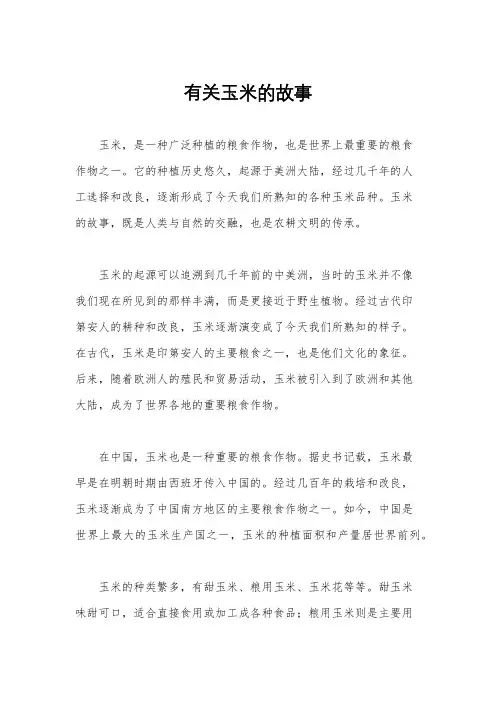 有关玉米的故事

玉米，是一种广泛种植的粮食作物，也是世界上最重要的粮食作物之一。它的种植历史悠久，起源于美洲大陆，经过几千年的人工选择和改良，逐渐形成了今天我们所熟知的各种玉米品种。玉米的故事，既是人类与自然的交融，也是农耕文明的传承。

玉米的起源可以追溯到几千年前的中美洲，当时的玉米并不像我们现在所见到的那样丰满，而是更接近于野生植物。经过古代印第安人的耕种和改良，玉米逐渐演变成了今天我们所熟知的样子。在古代，玉米是印第安人的主要粮食之一，也是他们文化的象征。后来，随着欧洲人的殖民和贸易活动，玉米被引入到了欧洲和其他大陆，成为了世界各地的重要粮食作物。

在中国，玉米也是一种重要的粮食作物。据史书记载，玉米最早是在明朝时期由西班牙传入中国的。经过几百年的栽培和改良，玉米逐渐成为了中国南方地区的主要粮食作物之一。如今，中国是世界上最大的玉米生产国之一，玉米的种植面积和产量居世界前列。

玉米的种类繁多，有甜玉米、粮用玉米、玉米花等等。甜玉米味甜可口，适合直接食用或加工成各种食品；粮用玉米则是主要用